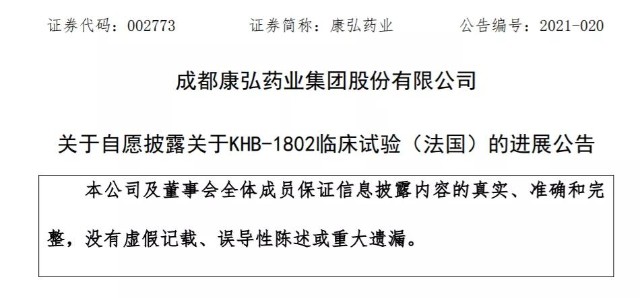 证券代码：002773　　　　证券简称：康弘药业　　　　公告编号：2021-020

成都康弘药业集团股份有限公司

关于自愿披露关于KHB-1802临床试验（法国）的进展公告

本公司及董事会全体成员保证信息披露内容的真实、准确和完整，没有虚假记载、误导性陈述或重大遗漏。